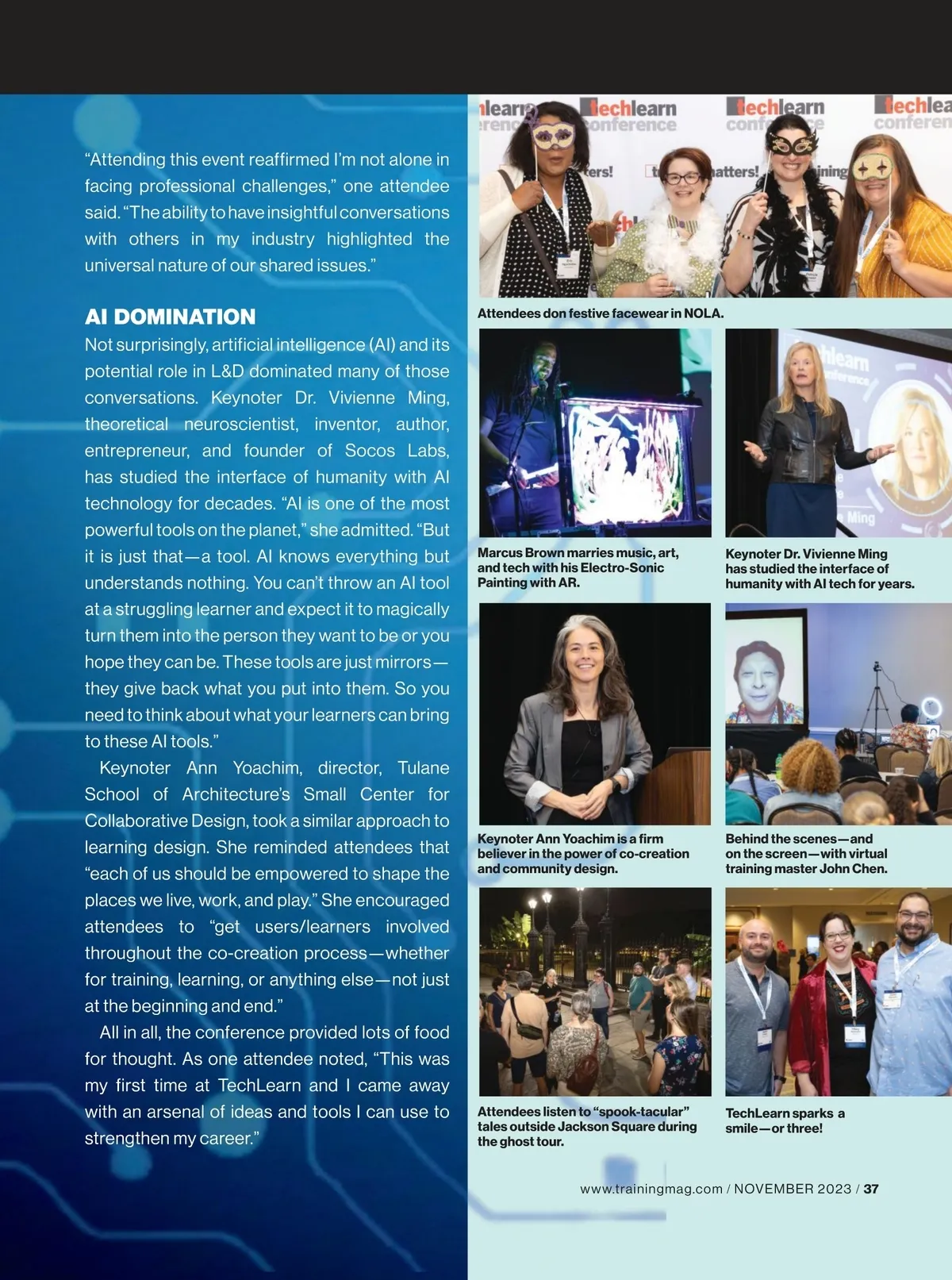 "Attending this event reaffirmed I'm not alone in facing professional challenges," one attendee said. "The ability to have insightful conversations with others in my industry highlighted the universal nature of our shared issues."

AI DOMINATION

Not surprisingly, artificial intelligence (AI) and its potential role in L&D dominated many of those conversations. Keynoter Dr. Vivienne Ming, theoretical neuroscientist, inventor, author, entrepreneur, and founder of Socos Labs, has studied the interface of humanity with AI technology for decades. "AI is one of the most powerful tools on the planet," she admitted. "But it is just that—a tool. AI knows everything but understands nothing. You can't throw an AI tool at a struggling learner and expect it to magically turn them into the person they want to be or you hope they can be. These tools are just mirrors—they give back what you put into them. So you need to think about what your learners can bring to these AI tools."

Keynoter Ann Yoachim, director, Tulane School of Architecture's Small Center for Collaborative Design, took a similar approach to learning design. She reminded attendees that "each of us should be empowered to shape the places we live, work, and play." She encouraged attendees to "get users/learners involved throughout the co-creation process—whether for training, learning, or anything else—not just at the beginning and end."

All in all, the conference provided lots of food for thought. As one attendee noted, "This was my first time at TechLearn and I came away with an arsenal of ideas and tools I can use to strengthen my career."

Attendees don festive facewear in NOLA.

Marcus Brown marries music, art, and tech with his Electro-Sonic Painting with AR.

Keynoter Dr. Vivienne Ming has studied the interface of humanity with AI tech for years.

Keynoter Ann Yoachim is a firm believer in the power of co-creation and community design.

Behind the scenes—and on the screen—with virtual training master John Chen.

Attendees listen to "spook-tacular" tales outside Jackson Square during the ghost tour.

TechLearn sparks a smile—or three!

www.trainingmag.com / NOVEMBER 2023 / 37